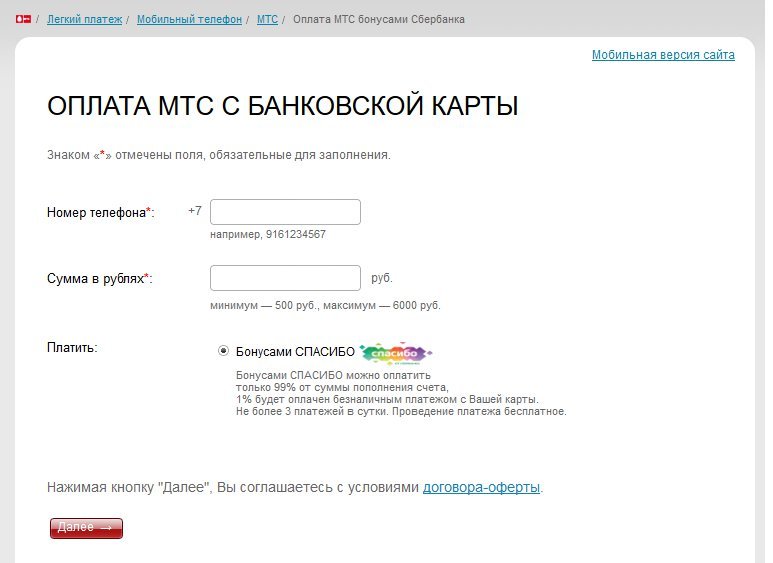 / Легкий платеж / Мобильный телефон / МТС / Оплата МТС бонусами Сбербанка

Мобильная версия сайта

ОПЛАТА МТС С БАНКОВСКОЙ КАРТЫ

Знаком «*» отмечены поля, обязательные для заполнения.

Номер телефона*: +7
например, 9161234567

Сумма в рублях*: руб.
минимум — 500 руб., максимум — 6000 руб.

Платить: Бонусами СПАСИБО спасибо
Бонусами СПАСИБО можно оплатить только 99% от суммы пополнения счета, 1% будет оплачен безналичным платежом с Вашей карты. Не более 3 платежей в сутки. Проведение платежа бесплатное.

Нажимая кнопку "Далее", Вы соглашаетесь с условиями договора-оферты.

Далее →